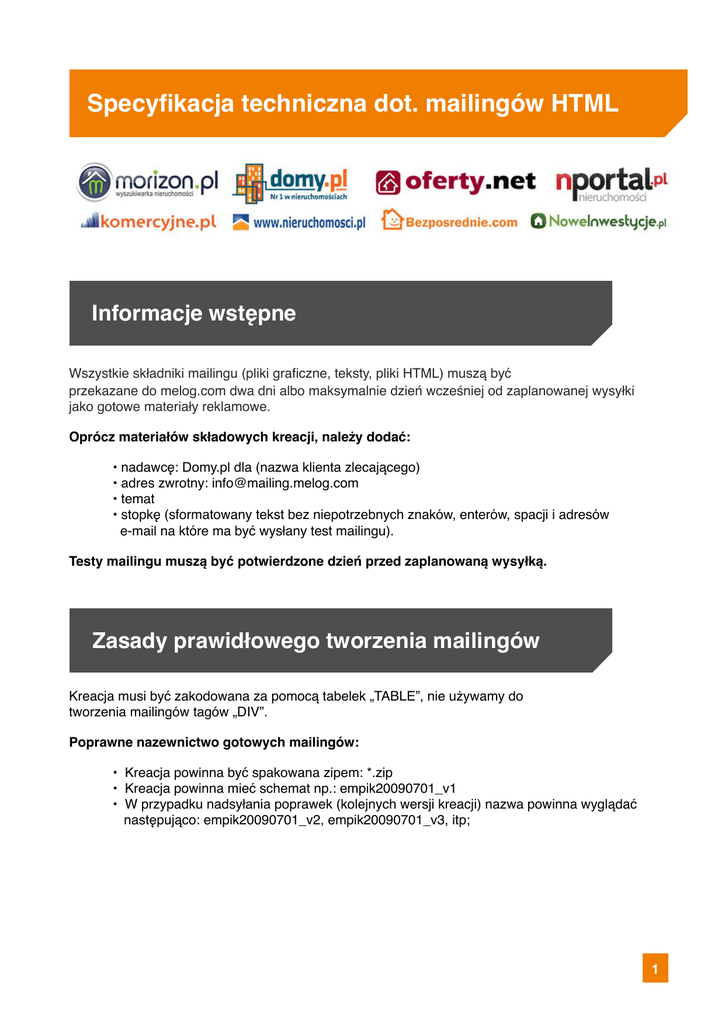 Specyfikacja techniczna dot. mailingów HTML

morizon.pl wyszukiwarka nieruchomości
domy.pl Nr 1 w nieruchomościach
oferty.net
nportal.pl nieruchomości
komercyjne.pl
www.nieruchomosci.pl
Bezposrednie.com
NoweInwestycje.pl

Informacje wstępne

Wszystkie składniki mailingu (pliki graficzne, teksty, pliki HTML) muszą być przekazane do melog.com dwa dni albo maksymalnie dzień wcześniej od zaplanowanej wysyłki jako gotowe materiały reklamowe.

Oprócz materiałów składowych kreacji, należy dodać:

• nadawcę: Domy.pl dla (nazwa klienta zlecającego)
• adres zwrotny: info@mailing.melog.com
• temat
• stopkę (sformatowany tekst bez niepotrzebnych znaków, enterów, spacji i adresów e-mail na które ma być wysłany test mailingu).

Testy mailingu muszą być potwierdzone dzień przed zaplanowaną wysyłką.

Zasady prawidłowego tworzenia mailingów

Kreacja musi być zakodowana za pomocą tabelek „TABLE", nie używamy do tworzenia mailingów tagów „DIV".

Poprawne nazewnictwo gotowych mailingów:

• Kreacja powinna być spakowana zipem: *.zip
• Kreacja powinna mieć schemat np.: empik20090701_v1
• W przypadku nadsyłania poprawek (kolejnych wersji kreacji) nazwa powinna wyglądać następująco: empik20090701_v2, empik20090701_v3, itp;

1